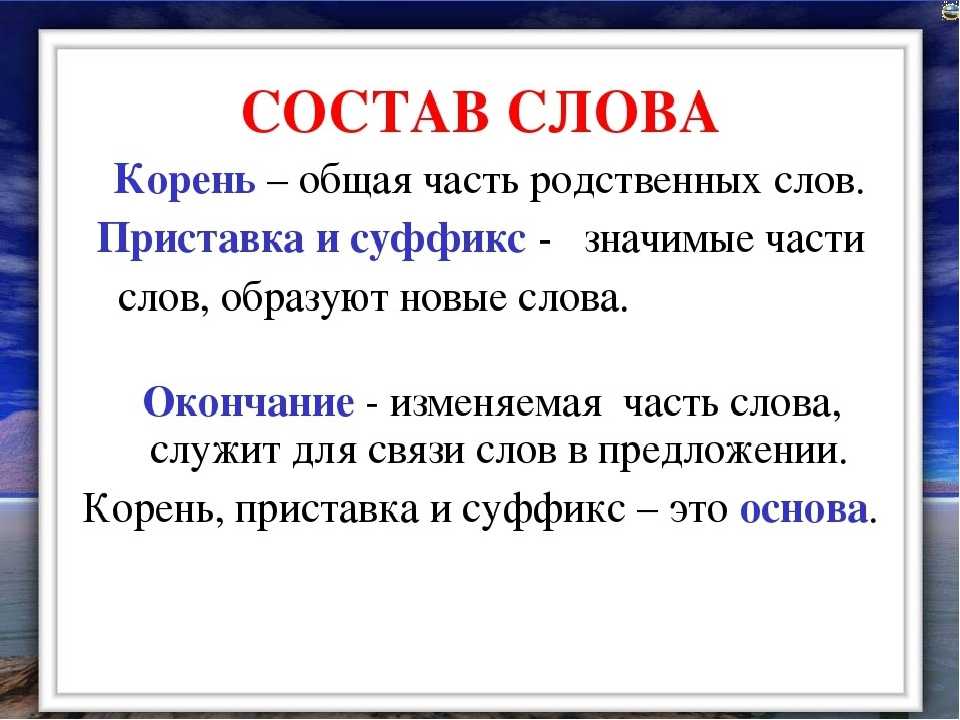 СОСТАВ СЛОВА

Корень – общая часть родственных слов.

Приставка и суффикс - значимые части слов, образуют новые слова.

Окончание - изменяемая часть слова, служит для связи слов в предложении.

Корень, приставка и суффикс – это основа.